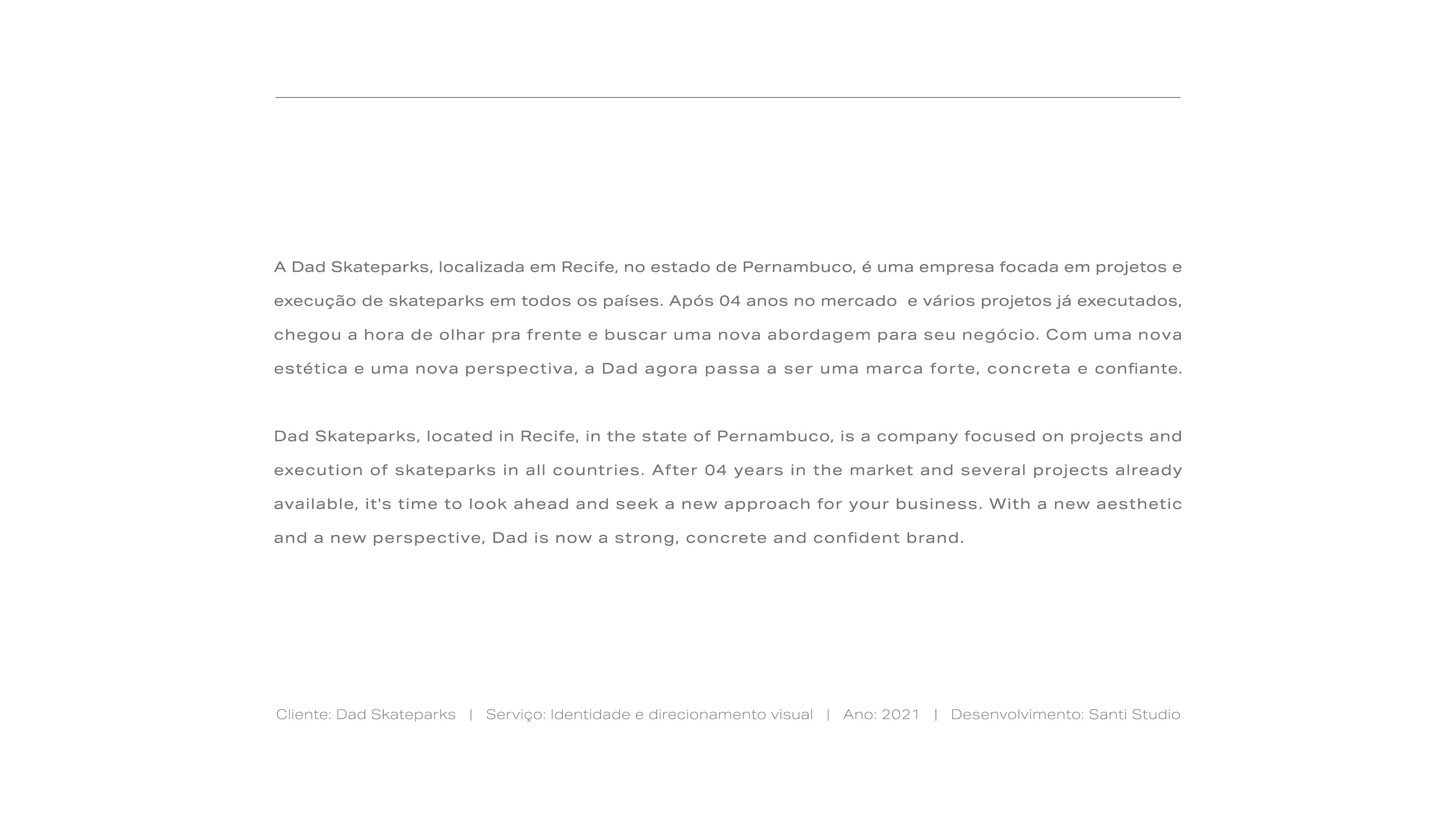 A Dad Skateparks, localizada em Recife, no estado de Pernambuco, é uma empresa focada em projetos e execução de skateparks em todos os países. Após 04 anos no mercado  e vários projetos já executados, chegou a hora de olhar pra frente e buscar uma nova abordagem para seu negócio. Com uma nova estética e uma nova perspectiva, a Dad agora passa a ser uma marca forte, concreta e confiante.

Dad Skateparks, located in Recife, in the state of Pernambuco, is a company focused on projects and execution of skateparks in all countries. After 04 years in the market and several projects already available, it's time to look ahead and seek a new approach for your business. With a new aesthetic and a new perspective, Dad is now a strong, concrete and confident brand.

Cliente: Dad Skateparks | Serviço: Identidade e direcionamento visual | Ano: 2021 | Desenvolvimento: Santi Studio